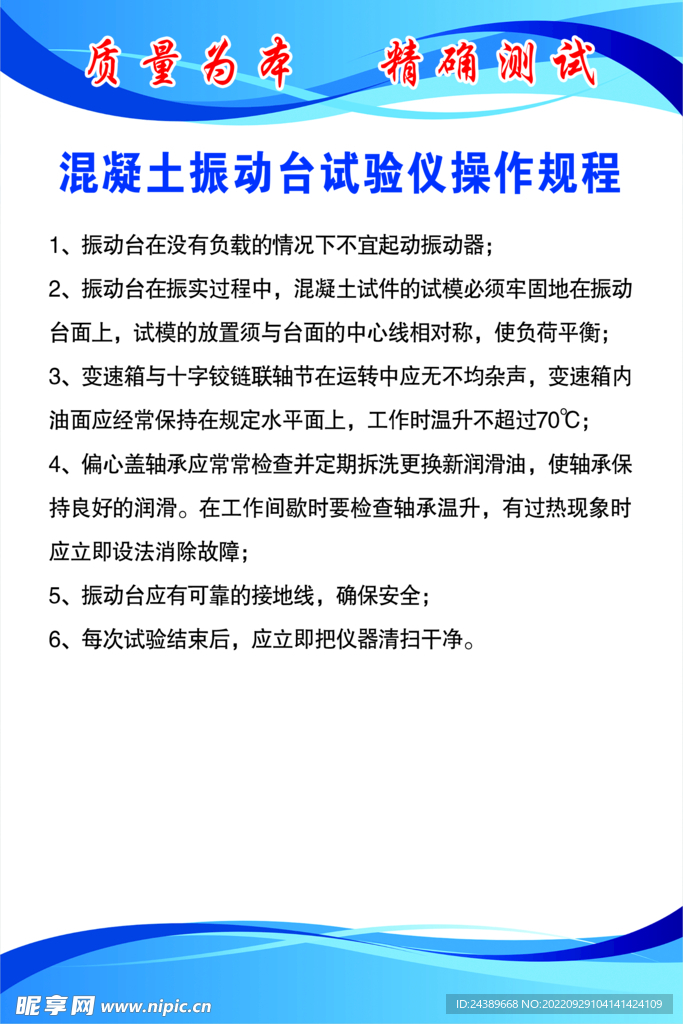 质量为本　精确测试

混凝土振动台试验仪操作规程

1、振动台在没有负载的情况下不宜起动振动器;

2、振动台在振实过程中，混凝土试件的试模必须牢固地在振动台面上，试模的放置须与台面的中心线相对称，使负荷平衡;

3、变速箱与十字铰链联轴节在运转中应无不均杂声，变速箱内油面应经常保持在规定水平面上，工作时温升不超过70℃;

4、偏心盖轴承应常常检查并定期拆洗更换新润滑油，使轴承保持良好的润滑。在工作间歇时要检查轴承温升，有过热现象时应立即设法消除故障;

5、振动台应有可靠的接地线，确保安全;

6、每次试验结束后，应立即把仪器清扫干净。

昵享网 www.nipic.cn

ID:24389668 NO:20220929104141424109